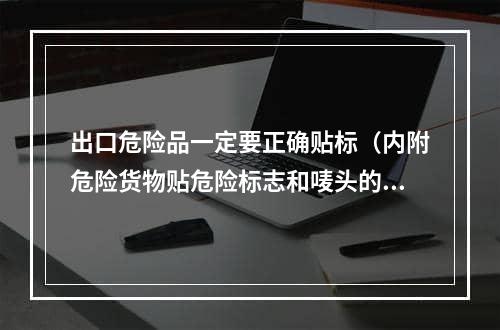 出口危险品一定要正确贴标（内附危险货物贴危险标志和唛头的...